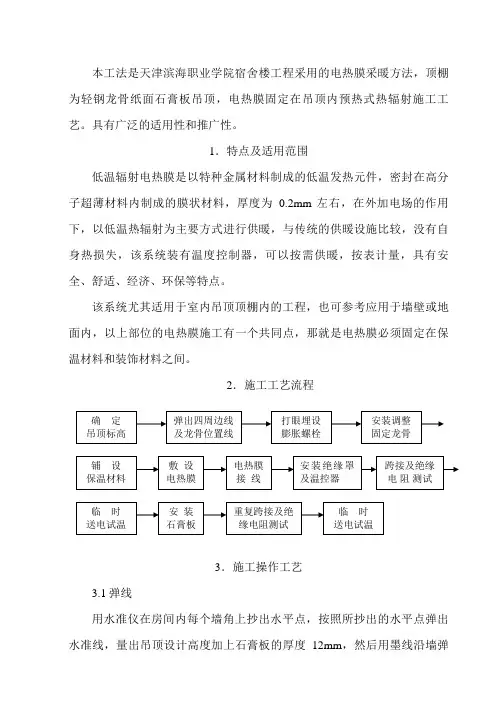 本工法是天津滨海职业学院宿舍楼工程采用的电热膜采暖方法，顶棚为轻钢龙骨纸面石膏板吊顶，电热膜固定在吊顶内预热式热辐射施工工艺。具有广泛的适用性和推广性。

1．特点及适用范围

低温辐射电热膜是以特种金属材料制成的低温发热元件，密封在高分子超薄材料内制成的膜状材料，厚度为 0.2mm 左右，在外加电场的作用下，以低温热辐射为主要方式进行供暖，与传统的供暖设施比较，没有自身热损失，该系统装有温度控制器，可以按需供暖，按表计量，具有安全、舒适、经济、环保等特点。

该系统尤其适用于室内吊顶顶棚内的工程，也可参考应用于墙壁或地面内，以上部位的电热膜施工有一个共同点，那就是电热膜必须固定在保温材料和装饰材料之间。

2．施工工艺流程

确 定 吊顶标高

弹出四周边线及龙骨位置线

打眼埋设膨胀螺栓

安装调整固定龙骨

铺 设 保温材料

敷 设 电热膜

电热膜 接 线

安装绝缘罩及温控器

跨接及绝缘电 阻 测试

临 时 送电试温

安 装 石膏板

重复跨接及绝缘电阻测试

临 时 送电试温

3．施工操作工艺

3.1 弹线

用水准仪在房间内每个墙角上抄出水平点，按照所抄出的水平点弹出水准线，量出吊顶设计高度加上石膏板的厚度 12mm，然后用墨线沿墙弹